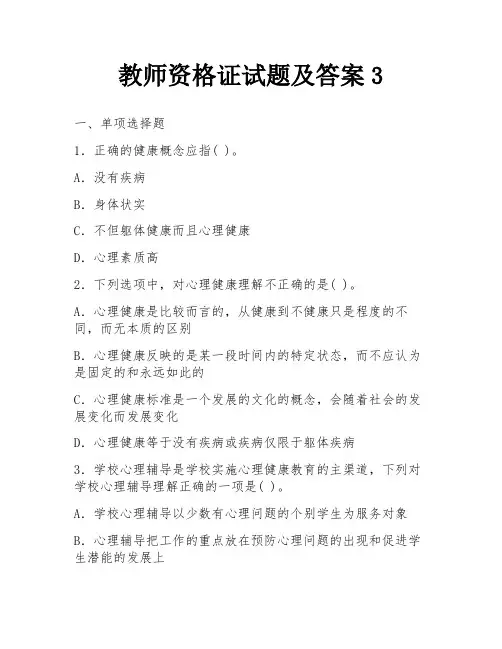 教师资格证试题及答案 3

一、单项选择题

1. 正确的健康概念应指( )。

A. 没有疾病

B. 身体状实

C. 不但躯体健康而且心理健康

D. 心理素质高

2. 下列选项中，对心理健康理解不正确的是( )。

A. 心理健康是比较而言的，从健康到不健康只是程度的不同，而无本质的区别

B. 心理健康反映的是某一段时间内的特定状态，而不应认为是固定的和永远如此的

C. 心理健康标准是一个发展的文化的概念，会随着社会的发展变化而发展变化

D. 心理健康等于没有疾病或疾病仅限于躯体疾病

3. 学校心理辅导是学校实施心理健康教育的主渠道，下列对学校心理辅导理解正确的一项是( )。

A. 学校心理辅导以少数有心理问题的个别学生为服务对象

B. 心理辅导把工作的重点放在预防心理问题的出现和促进学生潜能的发展上